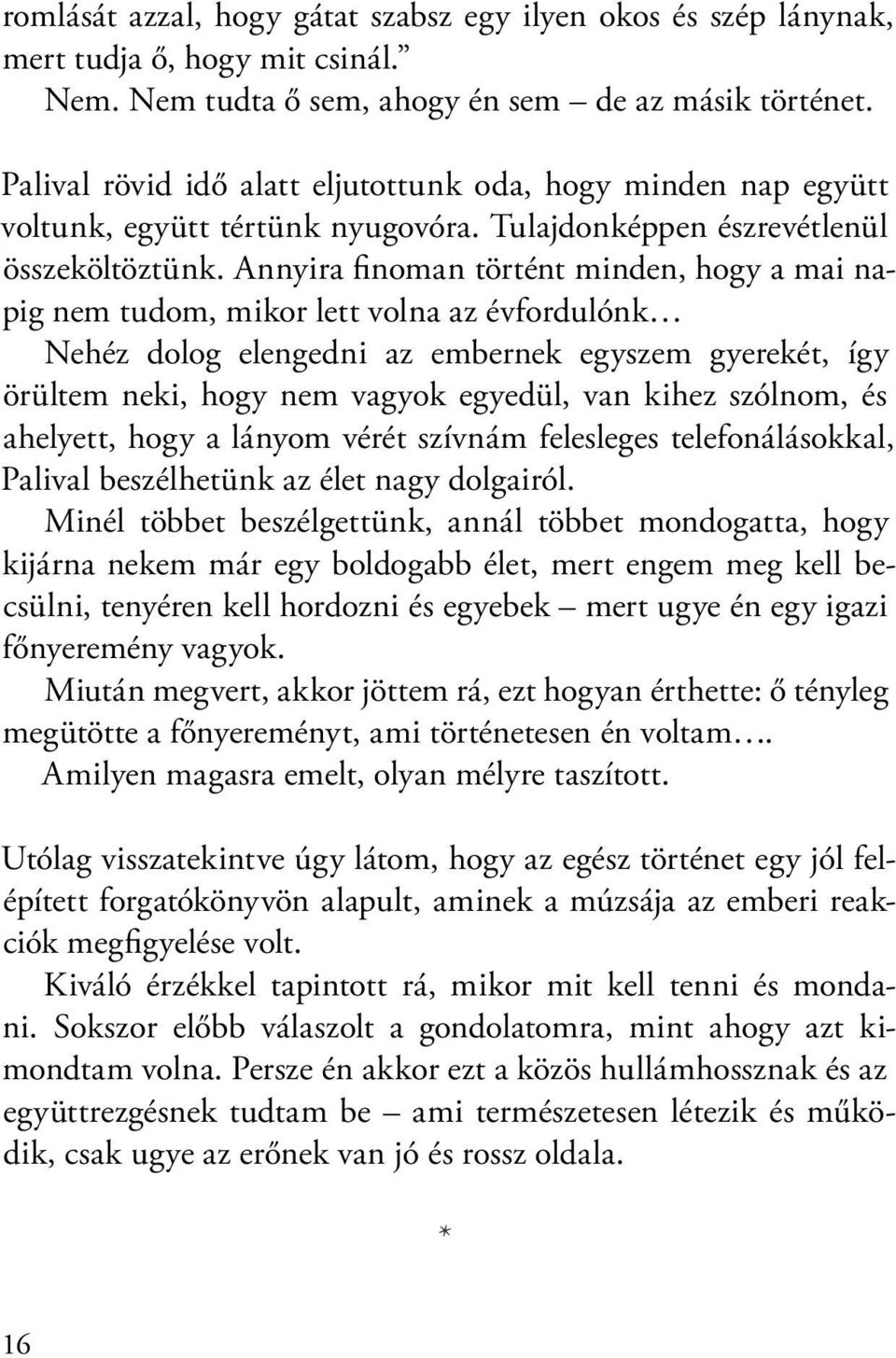 romlását azzal, hogy gátat szabsz egy ilyen okos és szép lánynak, mert tudja ő, hogy mit csinál.”

Nem. Nem tudta ő sem, ahogy én sem – de az másik történet.

Palival rövid idő alatt eljutottunk oda, hogy minden nap együtt voltunk, együtt tértünk nyugovóra. Tulajdonképpen észrevétlenül összeköltöztünk. Annyira finoman történt minden, hogy a mai napig nem tudom, mikor lett volna az évfordulónk…

Nehéz dolog elengedni az embernek egyszem gyerekét, így örültem neki, hogy nem vagyok egyedül, van kihez szólnom, és ahelyett, hogy a lányom vérét szívnám felesleges telefonálásokkal, Palival beszélhetünk az élet nagy dolgairól.

Minél többet beszélgettünk, annál többet mondogatta, hogy kijárna nekem már egy boldogabb élet, mert engem meg kell becsülni, tenyéren kell hordozni és egyebek – mert ugye én egy igazi főnyeremény vagyok.

Miután megvert, akkor jöttem rá, ezt hogyan érthette: ő tényleg megütötte a főnyereményt, ami történetesen én voltam….

Amilyen magasra emelt, olyan mélyre taszított.

Utólag visszatekintve úgy látom, hogy az egész történet egy jól felépített forgatókönyvön alapult, aminek a múzsája az emberi reakciók megfigyelése volt.

Kiváló érzékkel tapintott rá, mikor mit kell tenni és mondani. Sokszor előbb válaszolt a gondolatomra, mint ahogy azt kimondtam volna. Persze én akkor ezt a közös hullámhossznak és az együttrezgésnek tudtam be – ami természetesen létezik és működik, csak ugye az erőnek van jó és rossz oldala.

*

16